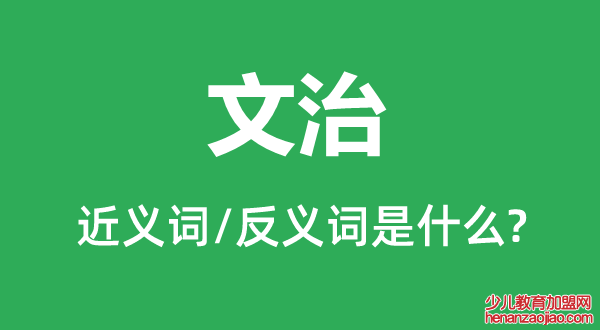 文治

近义词/反义词是什么?

少儿教育加盟网
henanzaojiao.com